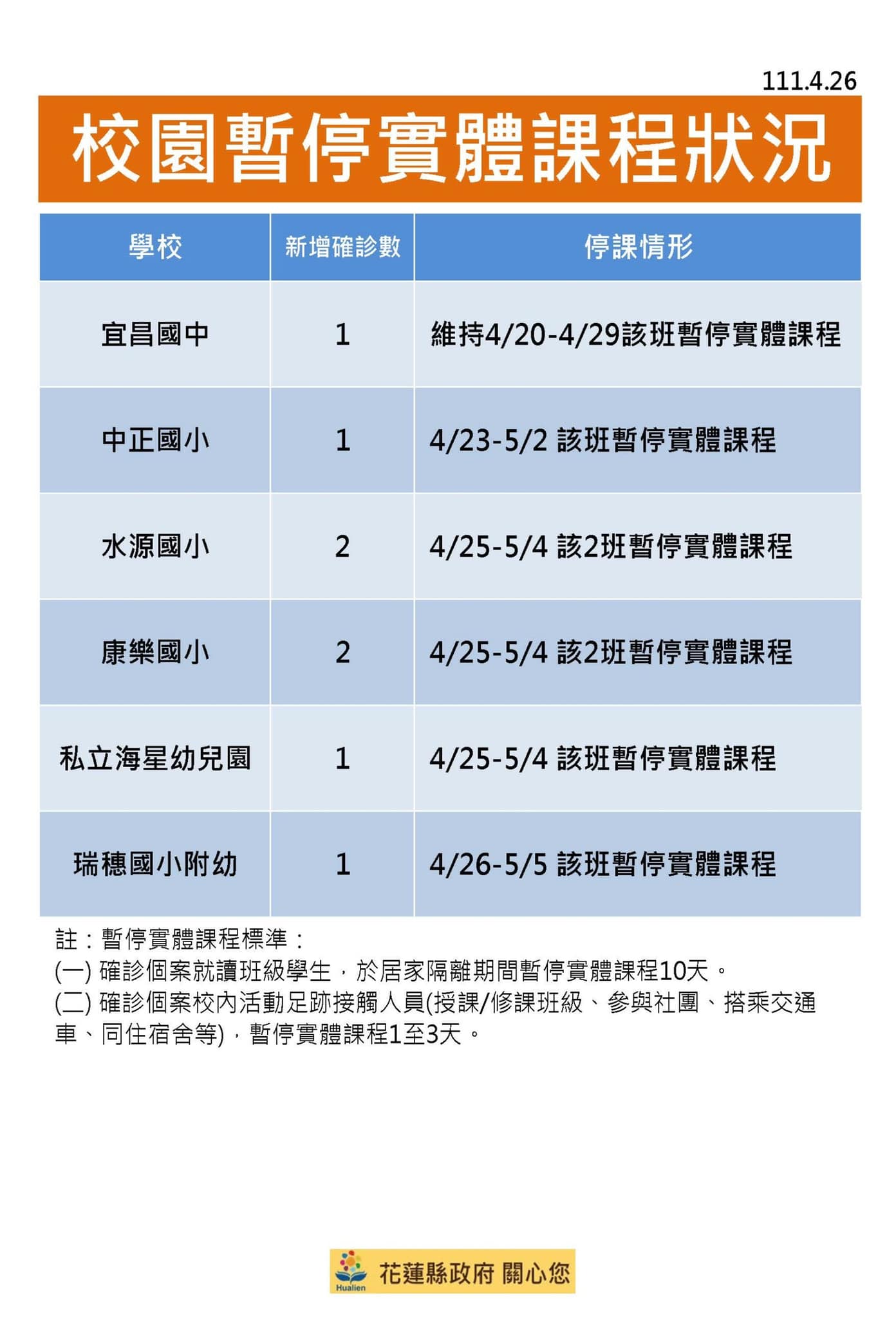 111.4.26

校園暫停實體課程狀況

| 學校 | 新增確診數 | 停課情形 |
|---|---|---|
| 宜昌國中 | 1 | 維持4/20-4/29該班暫停實體課程 |
| 中正國小 | 1 | 4/23-5/2 該班暫停實體課程 |
| 水源國小 | 2 | 4/25-5/4 該2班暫停實體課程 |
| 康樂國小 | 2 | 4/25-5/4 該2班暫停實體課程 |
| 私立海星幼兒園 | 1 | 4/25-5/4 該班暫停實體課程 |
| 瑞穗國小附幼 | 1 | 4/26-5/5 該班暫停實體課程 |

註：暫停實體課程標準：
(一) 確診個案就讀班級學生，於居家隔離期間暫停實體課程10天。
(二) 確診個案校內活動足跡接觸人員(授課/修課班級、參與社團、搭乘交通車、同住宿舍等)，暫停實體課程1至3天。

Hualien 花蓮縣政府 關心您